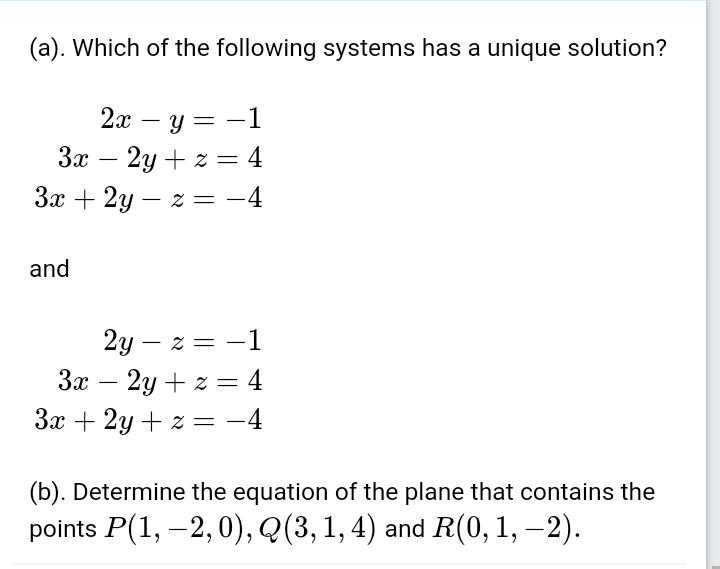 (a). Which of the following systems has a unique solution?

$2x - y = -1$
$3x - 2y + z = 4$
$3x + 2y - z = -4$

and

$2y - z = -1$
$3x - 2y + z = 4$
$3x + 2y + z = -4$

(b). Determine the equation of the plane that contains the points $P(1, -2, 0), Q(3, 1, 4)$ and $R(0, 1, -2)$.